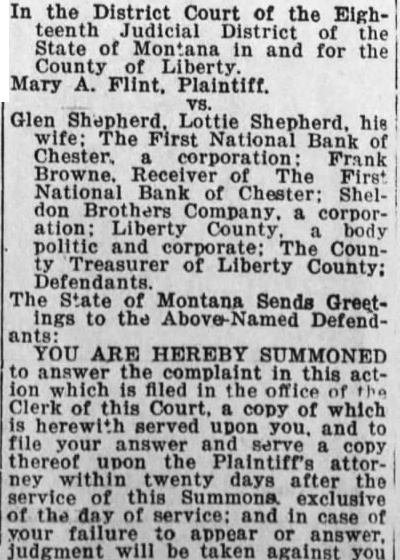 In the District Court of the Eighteenth Judicial District of the State of Montana in and for the County of Liberty.

Mary A. Flint, Plaintiff.

vs.

Glen Shepherd, Lottie Shepherd, his wife; The First National Bank of Chester, a corporation; Frank Browne, Receiver of The First National Bank of Chester; Sheldon Brothers Company, a corporation; Liberty County, a body politic and corporate; The County Treasurer of Liberty County; Defendants.

The State of Montana Sends Greetings to the Above-Named Defendants:

YOU ARE HEREBY SUMMONED to answer the complaint in this action which is filed in the office of the Clerk of this Court, a copy of which is herewith served upon you, and to file your answer and serve a copy thereof upon the Plaintiff's attorney within twenty days after the service of this Summons, exclusive of the day of service; and in case of your failure to appear or answer, judgment will be taken against you